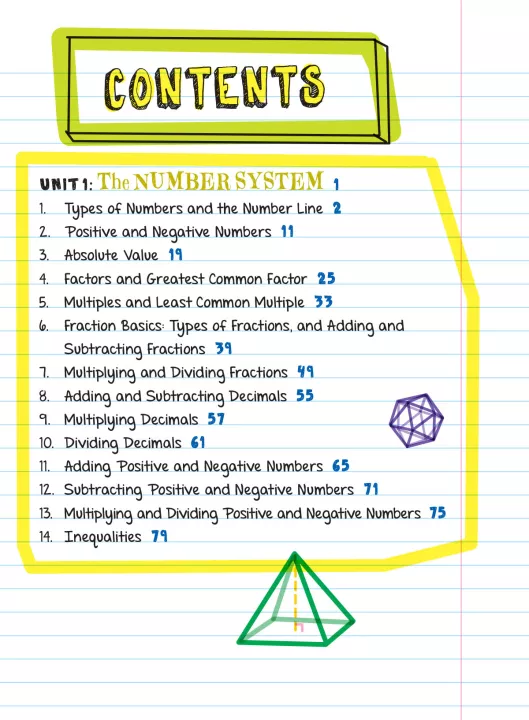 CONTENTS

UNIT 1: The NUMBER SYSTEM 1

1. Types of Numbers and the Number Line 2
2. Positive and Negative Numbers 11
3. Absolute Value 19
4. Factors and Greatest Common Factor 25
5. Multiples and Least Common Multiple 33
6. Fraction Basics: Types of Fractions, and Adding and Subtracting Fractions 39
7. Multiplying and Dividing Fractions 49
8. Adding and Subtracting Decimals 55
9. Multiplying Decimals 57
10. Dividing Decimals 61
11. Adding Positive and Negative Numbers 65
12. Subtracting Positive and Negative Numbers 71
13. Multiplying and Dividing Positive and Negative Numbers 75
14. Inequalities 79